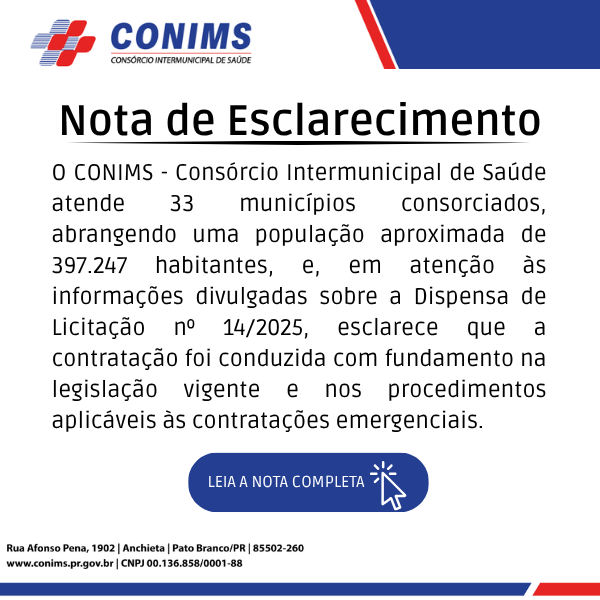 CONIMS
CONSÓRCIO INTERMUNICIPAL DE SAÚDE

Nota de Esclarecimento

O CONIMS - Consórcio Intermunicipal de Saúde atende 33 municípios consorciados, abrangendo uma população aproximada de 397.247 habitantes, e, em atenção às informações divulgadas sobre a Dispensa de Licitação nº 14/2025, esclarece que a contratação foi conduzida com fundamento na legislação vigente e nos procedimentos aplicáveis às contratações emergenciais.

LEIA A NOTA COMPLETA

Rua Afonso Pena, 1902 | Anchieta | Pato Branco/PR | 85502-260
www.conims.pr.gov.br | CNPJ 00.136.858/0001-88